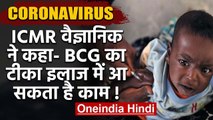 CORONAVIRUS

ICMR वैज्ञानिक ने कहा- BCG का टीका इलाज में आ सकता है काम !

Oneindia Hindi